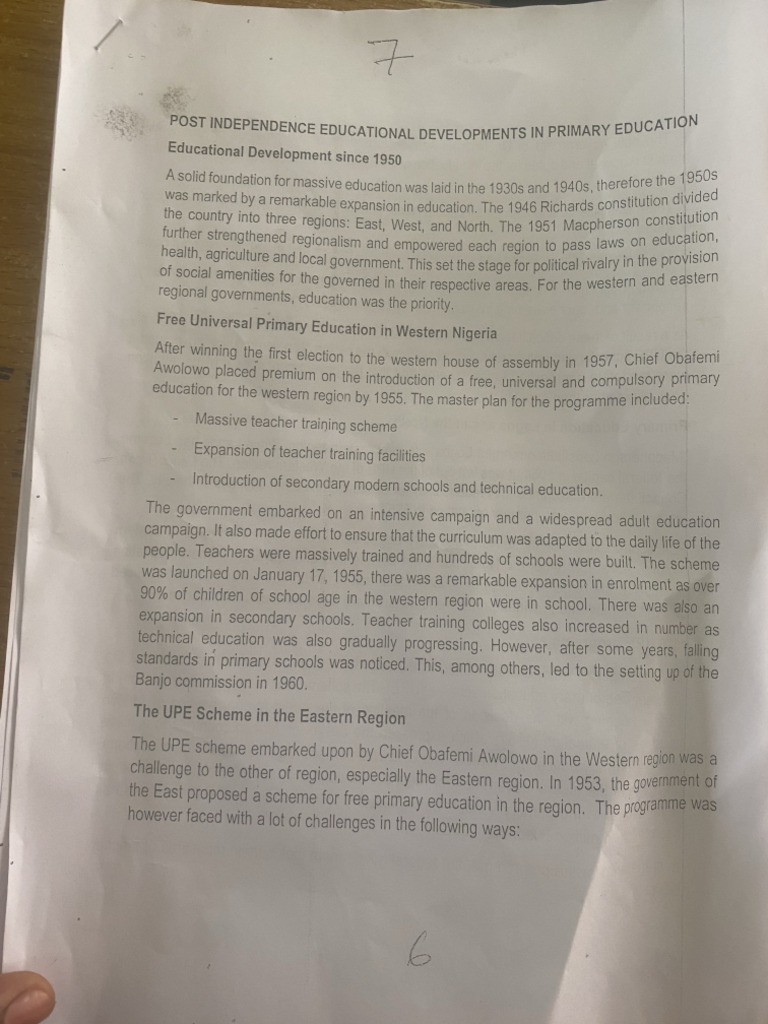 7

POST INDEPENDENCE EDUCATIONAL DEVELOPMENTS IN PRIMARY EDUCATION

Educational Development since 1950

A solid foundation for massive education was laid in the 1930s and 1940s, therefore the 1950s was marked by a remarkable expansion in education. The 1946 Richards constitution divided the country into three regions: East, West, and North. The 1951 Macpherson constitution further strengthened regionalism and empowered each region to pass laws on education, health, agriculture and local government. This set the stage for political rivalry in the provision of social amenities for the governed in their respective areas. For the western and eastern regional governments, education was the priority.

Free Universal Primary Education in Western Nigeria

After winning the first election to the western house of assembly in 1957, Chief Obafemi Awolowo placed premium on the introduction of a free, universal and compulsory primary education for the western region by 1955. The master plan for the programme included:

- Massive teacher training scheme
- Expansion of teacher training facilities
- Introduction of secondary modern schools and technical education.

The government embarked on an intensive campaign and a widespread adult education campaign. It also made effort to ensure that the curriculum was adapted to the daily life of the people. Teachers were massively trained and hundreds of schools were built. The scheme was launched on January 17, 1955, there was a remarkable expansion in enrolment as over 90% of children of school age in the western region were in school. There was also an expansion in secondary schools. Teacher training colleges also increased in number as technical education was also gradually progressing. However, after some years, falling standards in primary schools was noticed. This, among others, led to the setting up of the Banjo commission in 1960.

The UPE Scheme in the Eastern Region

The UPE scheme embarked upon by Chief Obafemi Awolowo in the Western region was a challenge to the other of region, especially the Eastern region. In 1953, the government of the East proposed a scheme for free primary education in the region. The programme was however faced with a lot of challenges in the following ways:

6